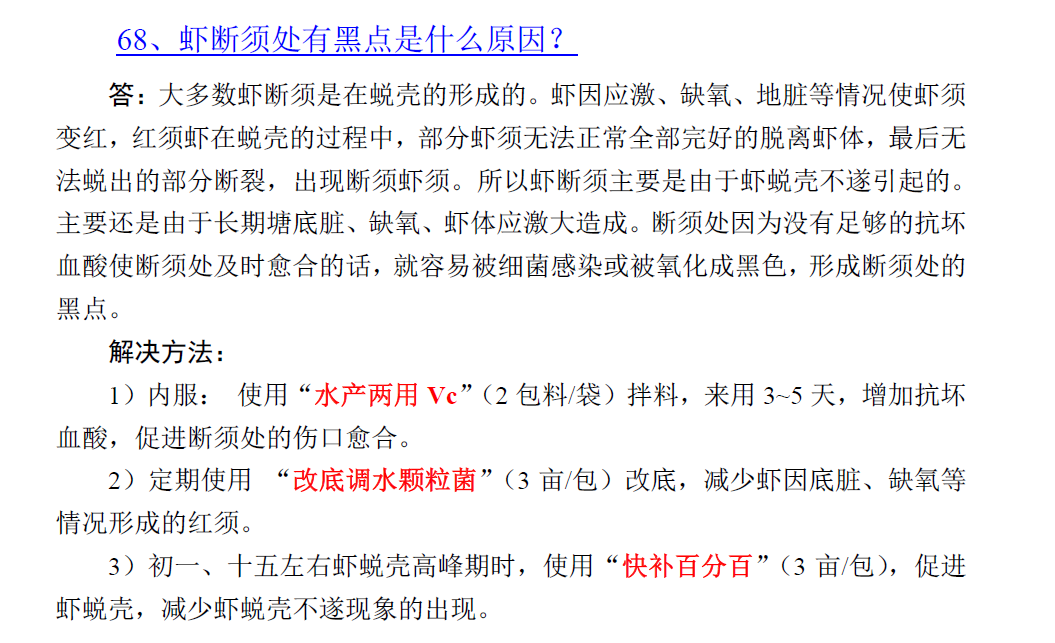 68、虾断须处有黑点是什么原因？

答：大多数虾断须是在蜕壳的形成的。虾因应激、缺氧、地脏等情况使虾须变红，红须虾在蜕壳的过程中，部分虾须无法正常全部完好的脱离虾体，最后无法蜕出的部分断裂，出现断须虾须。所以虾断须主要是由于虾蜕壳不遂引起的。主要还是由于长期塘底脏、缺氧、虾体应激大造成。断须处因为没有足够的抗坏血酸使断须处及时愈合的话，就容易被细菌感染或被氧化成黑色，形成断须处的黑点。

解决方法：

1）内服： 使用“水产两用 Vc”（2 包料/袋）拌料，来用 3~5 天，增加抗坏血酸，促进断须处的伤口愈合。

2）定期使用 “改底调水颗粒菌”（3 亩/包）改底，减少虾因底脏、缺氧等情况形成的红须。

3）初一、十五左右虾蜕壳高峰期时，使用“快补百分百”（3 亩/包），促进虾蜕壳，减少虾蜕壳不遂现象的出现。